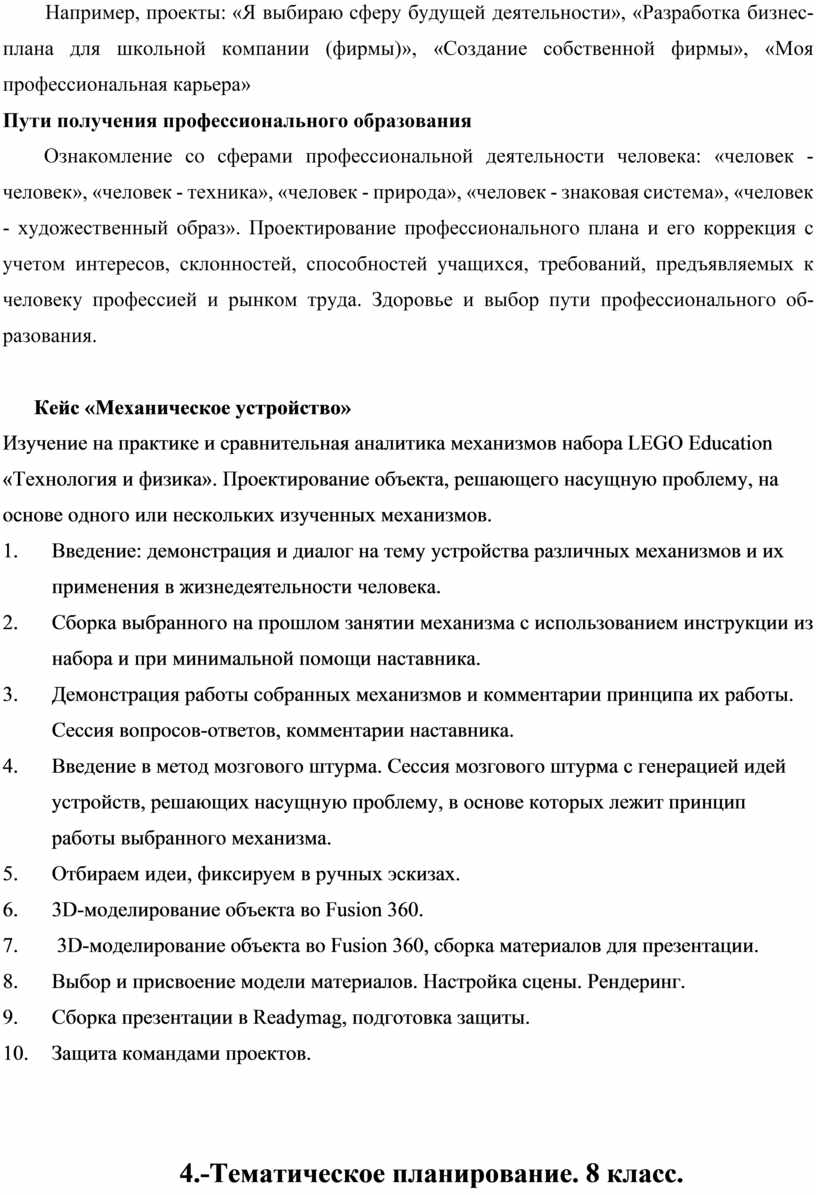 Например, проекты: «Я выбираю сферу будущей деятельности», «Разработка бизнес-плана для школьной компании (фирмы)», «Создание собственной фирмы», «Моя профессиональная карьера»

Пути получения профессионального образования

Ознакомление со сферами профессиональной деятельности человека: «человек - человек», «человек - техника», «человек - природа», «человек - знаковая система», «человек - художественный образ». Проектирование профессионального плана и его коррекция с учетом интересов, склонностей, способностей учащихся, требований, предъявляемых к человеку профессией и рынком труда. Здоровье и выбор пути профессионального образования.

Кейс «Механическое устройство»

Изучение на практике и сравнительная аналитика механизмов набора LEGO Education «Технология и физика». Проектирование объекта, решающего насущную проблему, на основе одного или нескольких изученных механизмов.

1. Введение: демонстрация и диалог на тему устройства различных механизмов и их применения в жизнедеятельности человека.
2. Сборка выбранного на прошлом занятии механизма с использованием инструкции из набора и при минимальной помощи наставника.
3. Демонстрация работы собранных механизмов и комментарии принципа их работы. Сессия вопросов-ответов, комментарии наставника.
4. Введение в метод мозгового штурма. Сессия мозгового штурма с генерацией идей устройств, решающих насущную проблему, в основе которых лежит принцип работы выбранного механизма.
5. Отбираем идеи, фиксируем в ручных эскизах.
6. 3D-моделирование объекта во Fusion 360.
7. 3D-моделирование объекта во Fusion 360, сборка материалов для презентации.
8. Выбор и присвоение модели материалов. Настройка сцены. Рендеринг.
9. Сборка презентации в Readymag, подготовка защиты.
10. Защита командами проектов.

4.-Тематическое планирование. 8 класс.